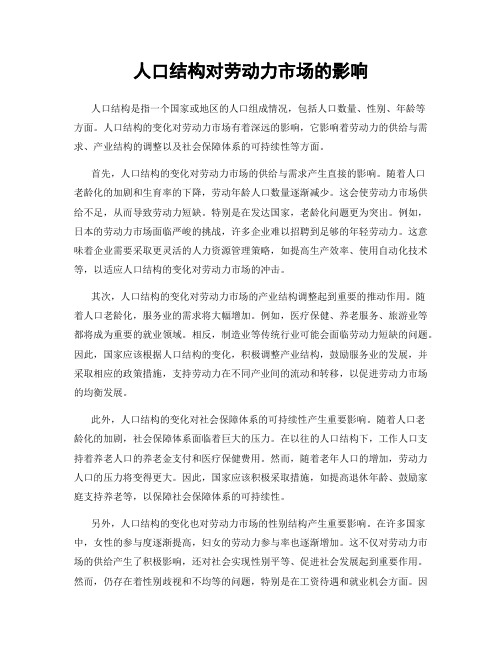 人口结构对劳动力市场的影响

人口结构是指一个国家或地区的人口组成情况，包括人口数量、性别、年龄等方面。人口结构的变化对劳动力市场有着深远的影响，它影响着劳动力的供给与需求、产业结构的调整以及社会保障体系的可持续性等方面。

首先，人口结构的变化对劳动力市场的供给与需求产生直接的影响。随着人口老龄化的加剧和生育率的下降，劳动年龄人口数量逐渐减少。这会使劳动力市场供给不足，从而导致劳动力短缺。特别是在发达国家，老龄化问题更为突出。例如，日本的劳动力市场面临严峻的挑战，许多企业难以招聘到足够的年轻劳动力。这意味着企业需要采取更灵活的人力资源管理策略，如提高生产效率、使用自动化技术等，以适应人口结构的变化对劳动力市场的冲击。

其次，人口结构的变化对劳动力市场的产业结构调整起到重要的推动作用。随着人口老龄化，服务业的需求将大幅增加。例如，医疗保健、养老服务、旅游业等都将成为重要的就业领域。相反，制造业等传统行业可能会面临劳动力短缺的问题。因此，国家应该根据人口结构的变化，积极调整产业结构，鼓励服务业的发展，并采取相应的政策措施，支持劳动力在不同产业间的流动和转移，以促进劳动力市场的均衡发展。

此外，人口结构的变化对社会保障体系的可持续性产生重要影响。随着人口老龄化的加剧，社会保障体系面临着巨大的压力。在以往的人口结构下，工作人口支持着养老人口的养老金支付和医疗保健费用。然而，随着老年人口的增加，劳动力人口的压力将变得更大。因此，国家应该积极采取措施，如提高退休年龄、鼓励家庭支持养老等，以保障社会保障体系的可持续性。

另外，人口结构的变化也对劳动力市场的性别结构产生重要影响。在许多国家中，女性的参与度逐渐提高，妇女的劳动力参与率也逐渐增加。这不仅对劳动力市场的供给产生了积极影响，还对社会实现性别平等、促进社会发展起到重要作用。然而，仍存在着性别歧视和不均等的问题，特别是在工资待遇和就业机会方面。因